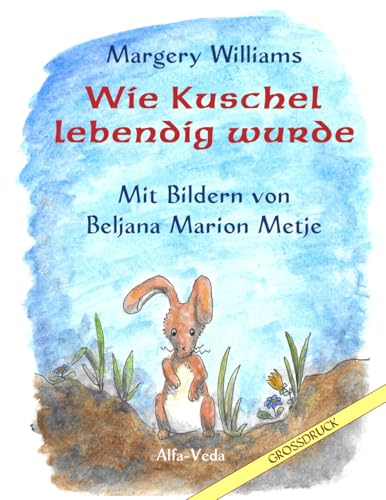 Margery Williams

Wie Kuschel lebendig wurde

Mit Bildern von Beljana Marion Metje

Alfa-Veda

GROSSDRUCK